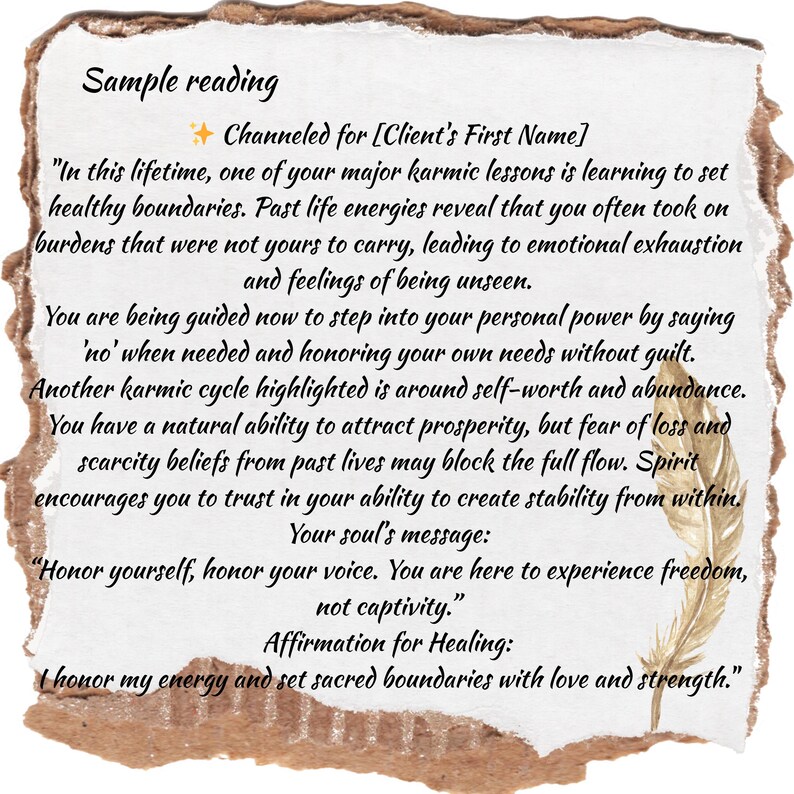 Sample reading

✨ Channeled for [Client's First Name]
"In this lifetime, one of your major karmic lessons is learning to set healthy boundaries. Past life energies reveal that you often took on burdens that were not yours to carry, leading to emotional exhaustion and feelings of being unseen.
You are being guided now to step into your personal power by saying 'no' when needed and honoring your own needs without guilt.
Another karmic cycle highlighted is around self-worth and abundance.
You have a natural ability to attract prosperity, but fear of loss and scarcity beliefs from past lives may block the full flow. Spirit encourages you to trust in your ability to create stability from within.
Your soul's message:
"Honor yourself, honor your voice. You are here to experience freedom, not captivity."
Affirmation for Healing:
I honor my energy and set sacred boundaries with love and strength."